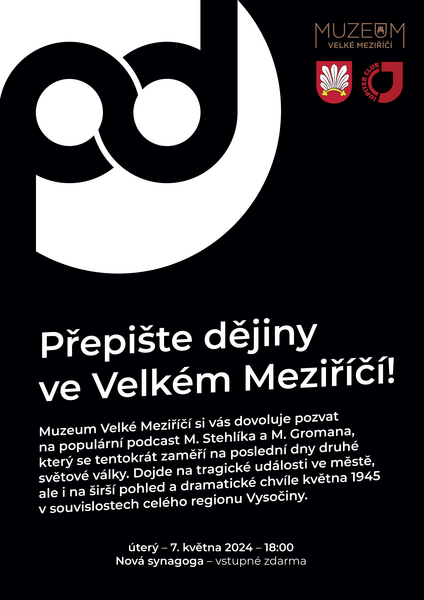 MUZEUM
VELKÉ MEZIŘÍČÍ

JUPITER CLUB

Přepište dějiny ve Velkém Meziříčí!

Muzeum Velké Meziříčí si vás dovoluje pozvat na populární podcast M. Stehlíka a M. Gromana, který se tentokrát zaměří na poslední dny druhé světové války. Dojde na tragické události ve městě, ale i na širší pohled a dramatické chvíle května 1945 v souvislostech celého regionu Vysočiny.

úterý – 7. května 2024 – 18:00
Nová synagoga – vstupné zdarma